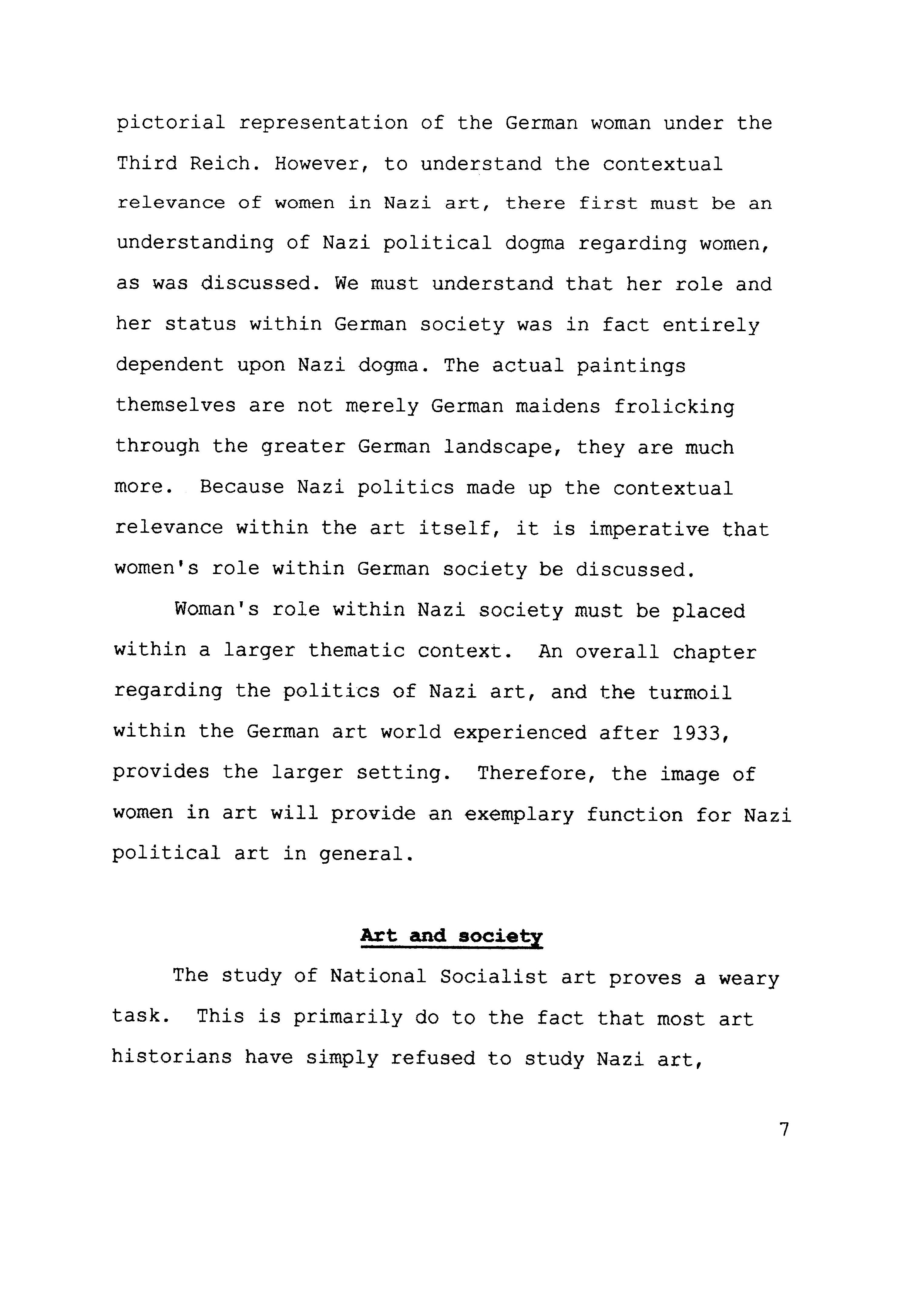 pictorial representation of the German woman under the Third Reich. However, to understand the contextual relevance of women in Nazi art, there first must be an understanding of Nazi political dogma regarding women, as was discussed. We must understand that her role and her status within German society was in fact entirely dependent upon Nazi dogma. The actual paintings themselves are not merely German maidens frolicking through the greater German landscape, they are much more. Because Nazi politics made up the contextual relevance within the art itself, it is imperative that women's role within German society be discussed.

Woman's role within Nazi society must be placed within a larger thematic context. An overall chapter regarding the politics of Nazi art, and the turmoil within the German art world experienced after 1933, provides the larger setting. Therefore, the image of women in art will provide an exemplary function for Nazi political art in general.

Art and society

The study of National Socialist art proves a weary task. This is primarily do to the fact that most art historians have simply refused to study Nazi art,

7